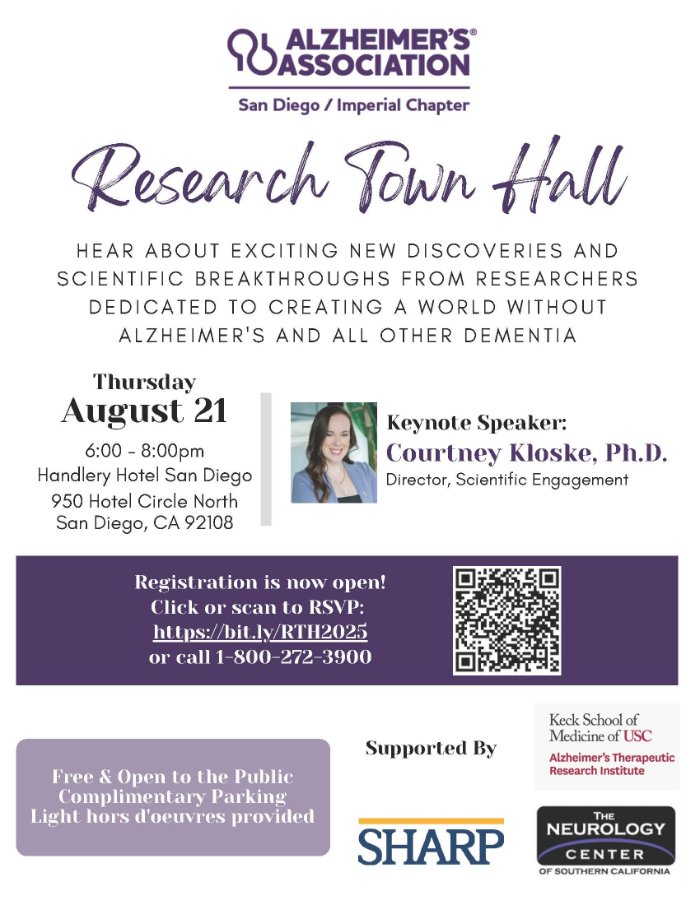 ALZHEIMER'S® ASSOCIATION
San Diego / Imperial Chapter

Research Town Hall

HEAR ABOUT EXCITING NEW DISCOVERIES AND SCIENTIFIC BREAKTHROUGHS FROM RESEARCHERS DEDICATED TO CREATING A WORLD WITHOUT ALZHEIMER'S AND ALL OTHER DEMENTIA

Thursday
August 21
6:00 - 8:00pm
Handlery Hotel San Diego
950 Hotel Circle North
San Diego, CA 92108

Keynote Speaker:
Courtney Kloske, Ph.D.
Director, Scientific Engagement

Registration is now open!
Click or scan to RSVP:
https://bit.ly/RTH2025
or call 1-800-272-3900

Free & Open to the Public
Complimentary Parking
Light hors d'oeuvres provided

Supported By

Keck School of Medicine of USC
Alzheimer's Therapeutic Research Institute

SHARP

THE NEUROLOGY CENTER OF SOUTHERN CALIFORNIA